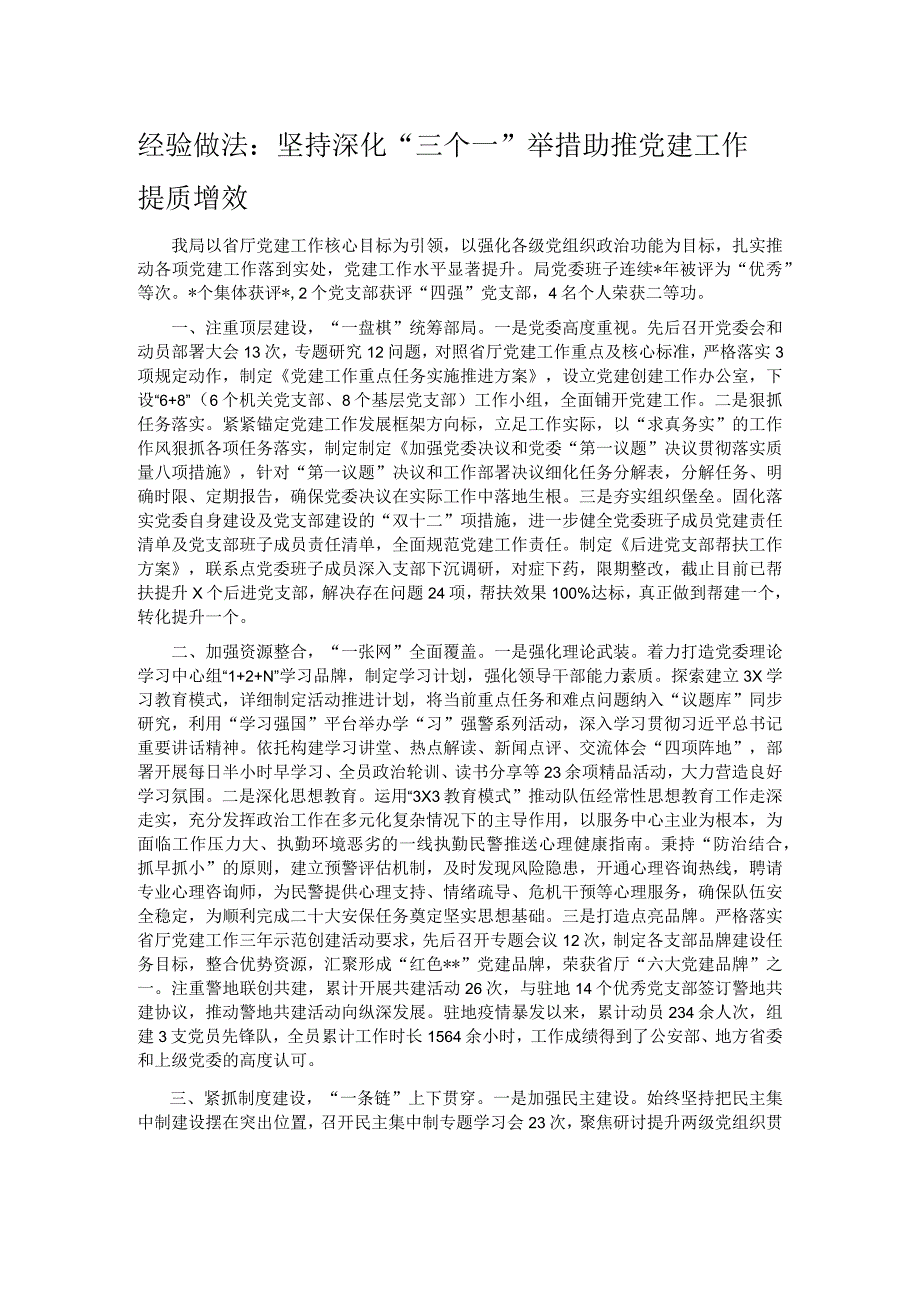 经验做法：坚持深化“三个一”举措助推党建工作提质增效

我局以省厅党建工作核心目标为引领，以强化各级党组织政治功能为目标，扎实推动各项党建工作落到实处，党建工作水平显著提升。局党委班子连续*年被评为“优秀”等次。*个集体获评*，2个党支部获评“四强”党支部，4名个人荣获二等功。

一、注重顶层建设，“一盘棋”统筹部局。一是党委高度重视。先后召开党委会和动员部署大会13次，专题研究12问题，对照省厅党建工作重点及核心标准，严格落实3项规定动作，制定《党建工作重点任务实施推进方案》，设立党建创建工作办公室，下设“6+8”（6个机关党支部、8个基层党支部）工作小组，全面铺开党建工作。二是狠抓任务落实。紧紧锚定党建工作发展框架方向标，立足工作实际，以“求真务实”的工作作风狠抓各项任务落实，制定制定《加强党委决议和党委“第一议题”决议贯彻落实质量八项措施》，针对“第一议题”决议和工作部署决议细化任务分解表，分解任务、明确时限、定期报告，确保党委决议在实际工作中落地生根。三是夯实组织堡垒。固化落实党委自身建设及党支部建设的“双十二”项措施，进一步健全党委班子成员党建责任清单及党支部班子成员责任清单，全面规范党建工作责任。制定《后进党支部帮扶工作方案》，联系点党委班子成员深入支部下沉调研，对症下药，限期整改，截止目前已帮扶提升X个后进党支部，解决存在问题24项，帮扶效果100%达标，真正做到帮建一个，转化提升一个。

二、加强资源整合，“一张网”全面覆盖。一是强化理论武装。着力打造党委理论学习中心组“1+2+N”学习品牌，制定学习计划，强化领导干部能力素质。探索建立3X学习教育模式，详细制定活动推进计划，将当前重点任务和难点问题纳入“议题库”同步研究，利用“学习强国”平台举办学“习”强警系列活动，深入学习贯彻习近平总书记重要讲话精神。依托构建学习讲堂、热点解读、新闻点评、交流体会“四项阵地”，部署开展每日半小时早学习、全员政治轮训、读书分享等23余项精品活动，大力营造良好学习氛围。二是深化思想教育。运用“3X3教育模式”推动队伍经常性思想教育工作走深走实，充分发挥政治工作在多元化复杂情况下的主导作用，以服务中心主业为根本，为面临工作压力大、执勤环境恶劣的一线执勤民警推送心理健康指南。秉持“防治结合，抓早抓小”的原则，建立预警评估机制，及时发现风险隐患，开通心理咨询热线，聘请专业心理咨询师，为民警提供心理支持、情绪疏导、危机干预等心理服务，确保队伍安全稳定，为顺利完成二十大安保任务奠定坚实思想基础。三是打造点亮品牌。严格落实省厅党建工作三年示范创建活动要求，先后召开专题会议12次，制定各支部品牌建设任务目标，整合优势资源，汇聚形成“红色**”党建品牌，荣获省厅“六大党建品牌”之一。注重警地联创共建，累计开展共建活动26次，与驻地14个优秀党支部签订警地共建协议，推动警地共建活动向纵深发展。驻地疫情暴发以来，累计动员234余人次，组建3支党员先锋队，全员累计工作时长1564余小时，工作成绩得到了公安部、地方省委和上级党委的高度认可。

三、紧抓制度建设，“一条链”上下贯穿。一是加强民主建设。始终坚持把民主集中制建设摆在突出位置，召开民主集中制专题学习会23次，聚焦研讨提升两级党组织贯